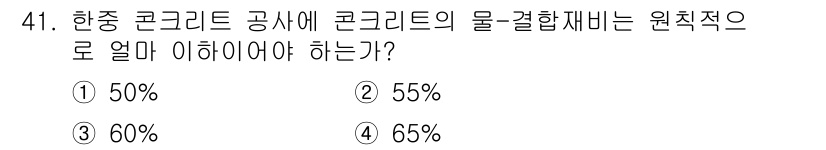 41. 한중 콘크리트 공사에 콘크리트의 물-결합재비는 원칙적으로 얼마 이하이어야 하는가?

① 50%
② 55%
③ 60%
④ 65%